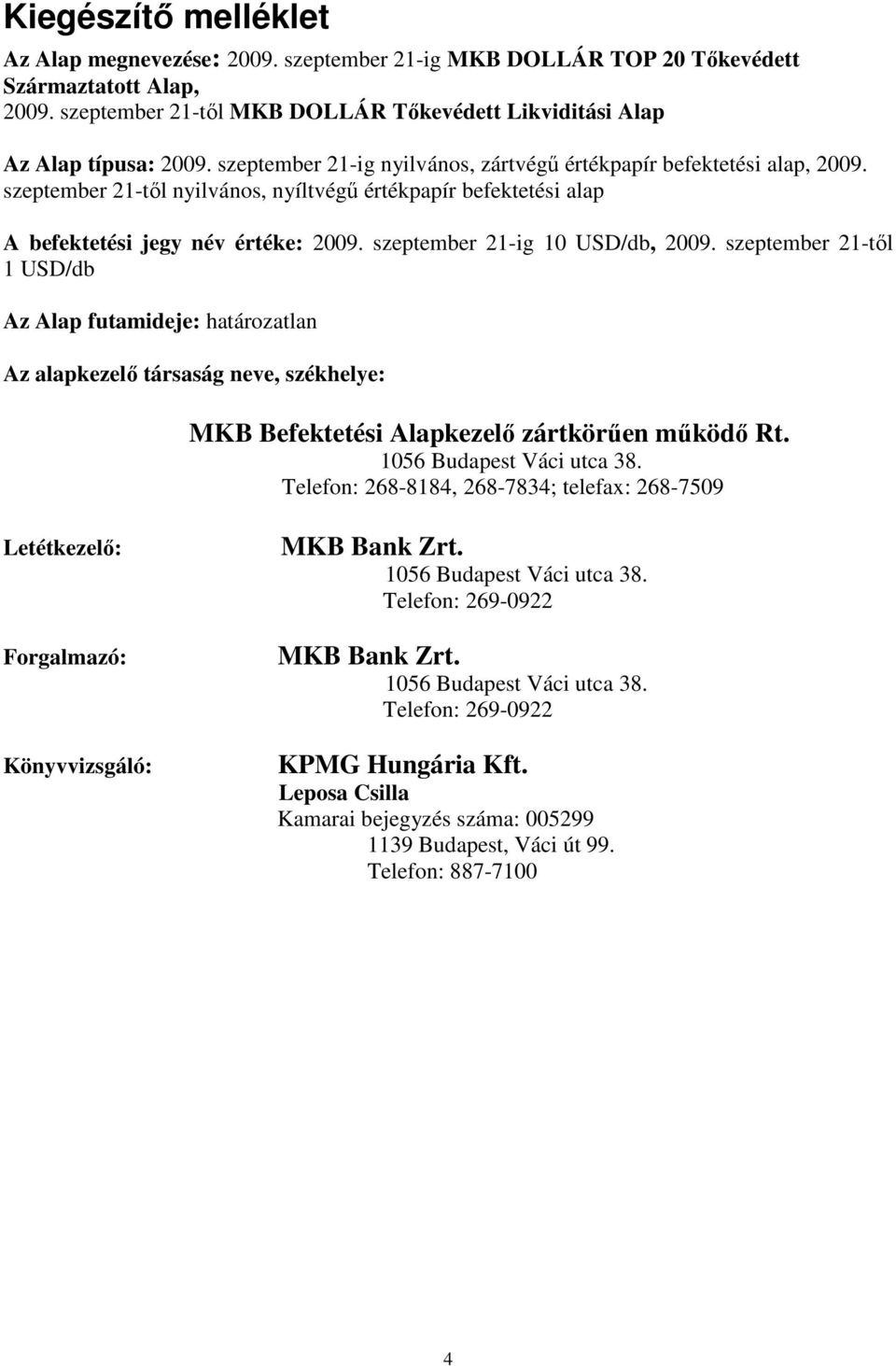 Kiegészítő melléklet

Az Alap megnevezése: 2009. szeptember 21-ig MKB DOLLÁR TOP 20 Tőkevédett Származtatott Alap,
2009. szeptember 21-től MKB DOLLÁR Tőkevédett Likviditási Alap

Az Alap típusa: 2009. szeptember 21-ig nyilvános, zártvégű értékpapír befektetési alap, 2009. szeptember 21-től nyilvános, nyíltvégű értékpapír befektetési alap

A befektetési jegy név értéke: 2009. szeptember 21-ig 10 USD/db, 2009. szeptember 21-től 1 USD/db

Az Alap futamideje: határozatlan

Az alapkezelő társaság neve, székhelye:

MKB Befektetési Alapkezelő zártkörűen működő Rt.
1056 Budapest Váci utca 38.
Telefon: 268-8184, 268-7834; telefax: 268-7509

Letétkezelő:

MKB Bank Zrt.
1056 Budapest Váci utca 38.
Telefon: 269-0922

Forgalmazó:

MKB Bank Zrt.
1056 Budapest Váci utca 38.
Telefon: 269-0922

Könyvvizsgáló:

KPMG Hungária Kft.
Leposa Csilla
Kamarai bejegyzés száma: 005299
1139 Budapest, Váci út 99.
Telefon: 887-7100

4